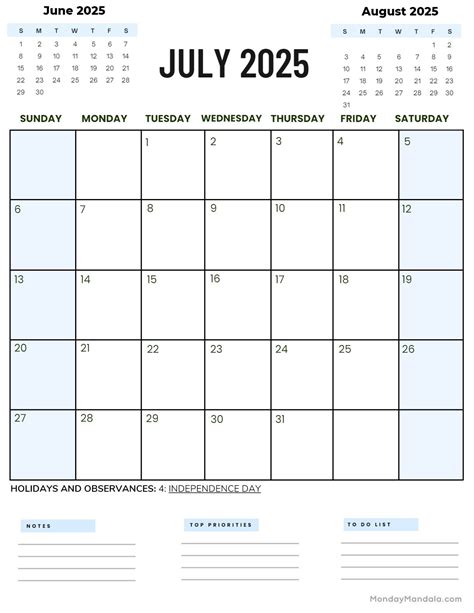 June 2025

| S | M | T | W | T | F | S |
|---|---|---|---|---|---|---|
| 1 | 2 | 3 | 4 | 5 | 6 | 7 |
| 8 | 9 | 10 | 11 | 12 | 13 | 14 |
| 15 | 16 | 17 | 18 | 19 | 20 | 21 |
| 22 | 23 | 24 | 25 | 26 | 27 | 28 |
| 29 | 30 | | | | | |

JULY 2025

August 2025

| S | M | T | W | T | F | S |
|---|---|---|---|---|---|---|
| | | | | | 1 | 2 |
| 3 | 4 | 5 | 6 | 7 | 8 | 9 |
| 10 | 11 | 12 | 13 | 14 | 15 | 16 |
| 17 | 18 | 19 | 20 | 21 | 22 | 23 |
| 24 | 25 | 26 | 27 | 28 | 29 | 30 |
| 31 | | | | | | |

| SUNDAY | MONDAY | TUESDAY | WEDNESDAY | THURSDAY | FRIDAY | SATURDAY |
|---|---|---|---|---|---|---|
| | | 1 | 2 | 3 | 4 | 5 |
| 6 | 7 | 8 | 9 | 10 | 11 | 12 |
| 13 | 14 | 15 | 16 | 17 | 18 | 19 |
| 20 | 21 | 22 | 23 | 24 | 25 | 26 |
| 27 | 28 | 29 | 30 | 31 | | |

HOLIDAYS AND OBSERVANCES: 4: INDEPENDENCE DAY

NOTES

TOP PRIORITIES

TO DO LIST

MondayMandala.com